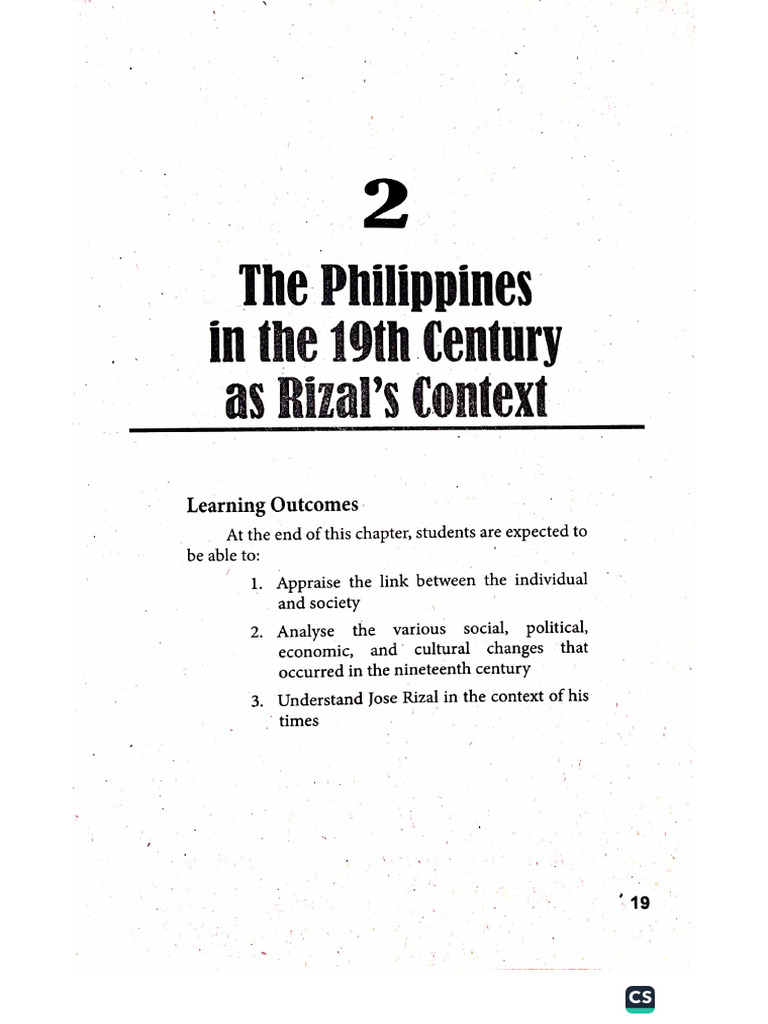 2

The Philippines in the 19th Century as Rizal's Context

Learning Outcomes

At the end of this chapter, students are expected to be able to:

1. Appraise the link between the individual and society
2. Analyse the various social, political, economic, and cultural changes that occurred in the nineteenth century
3. Understand Jose Rizal in the context of his times

19

CS